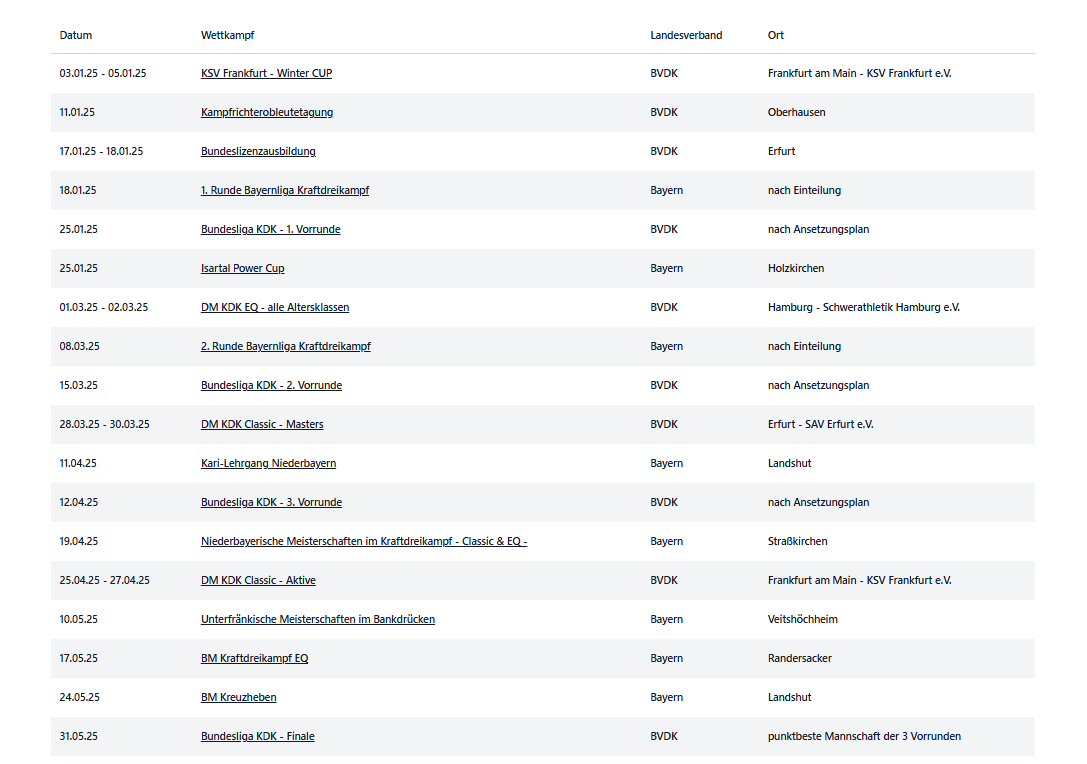 | Datum | Wettkampf | Landesverband | Ort |
|---|---|---|---|
| 03.01.25 - 05.01.25 | KSV Frankfurt - Winter CUP | BVDK | Frankfurt am Main - KSV Frankfurt e.V. |
| 11.01.25 | Kampfrichterobleutetagung | BVDK | Oberhausen |
| 17.01.25 - 18.01.25 | Bundeslizenzausbildung | BVDK | Erfurt |
| 18.01.25 | 1. Runde Bayernliga Kraftdreikampf | Bayern | nach Einteilung |
| 25.01.25 | Bundesliga KDK - 1. Vorrunde | BVDK | nach Ansetzungsplan |
| 25.01.25 | Isartal Power Cup | Bayern | Holzkirchen |
| 01.03.25 - 02.03.25 | DM KDK EQ - alle Altersklassen | BVDK | Hamburg - Schwerathletik Hamburg e.V. |
| 08.03.25 | 2. Runde Bayernliga Kraftdreikampf | Bayern | nach Einteilung |
| 15.03.25 | Bundesliga KDK - 2. Vorrunde | BVDK | nach Ansetzungsplan |
| 28.03.25 - 30.03.25 | DM KDK Classic - Masters | BVDK | Erfurt - SAV Erfurt e.V. |
| 11.04.25 | Kari-Lehrgang Niederbayern | Bayern | Landshut |
| 12.04.25 | Bundesliga KDK - 3. Vorrunde | BVDK | nach Ansetzungsplan |
| 19.04.25 | Niederbayerische Meisterschaften im Kraftdreikampf - Classic & EQ - | Bayern | Straßkirchen |
| 25.04.25 - 27.04.25 | DM KDK Classic - Aktive | BVDK | Frankfurt am Main - KSV Frankfurt e.V. |
| 10.05.25 | Unterfränkische Meisterschaften im Bankdrücken | Bayern | Veitshöchheim |
| 17.05.25 | BM Kraftdreikampf EQ | Bayern | Randersacker |
| 24.05.25 | BM Kreuzheben | Bayern | Landshut |
| 31.05.25 | Bundesliga KDK - Finale | BVDK | punktbeste Mannschaft der 3 Vorrunden |